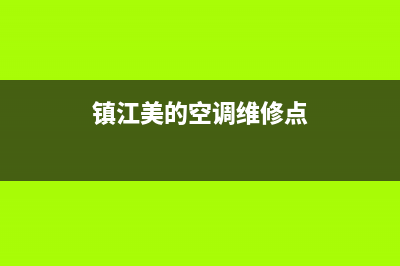 镇江美的空调维修点